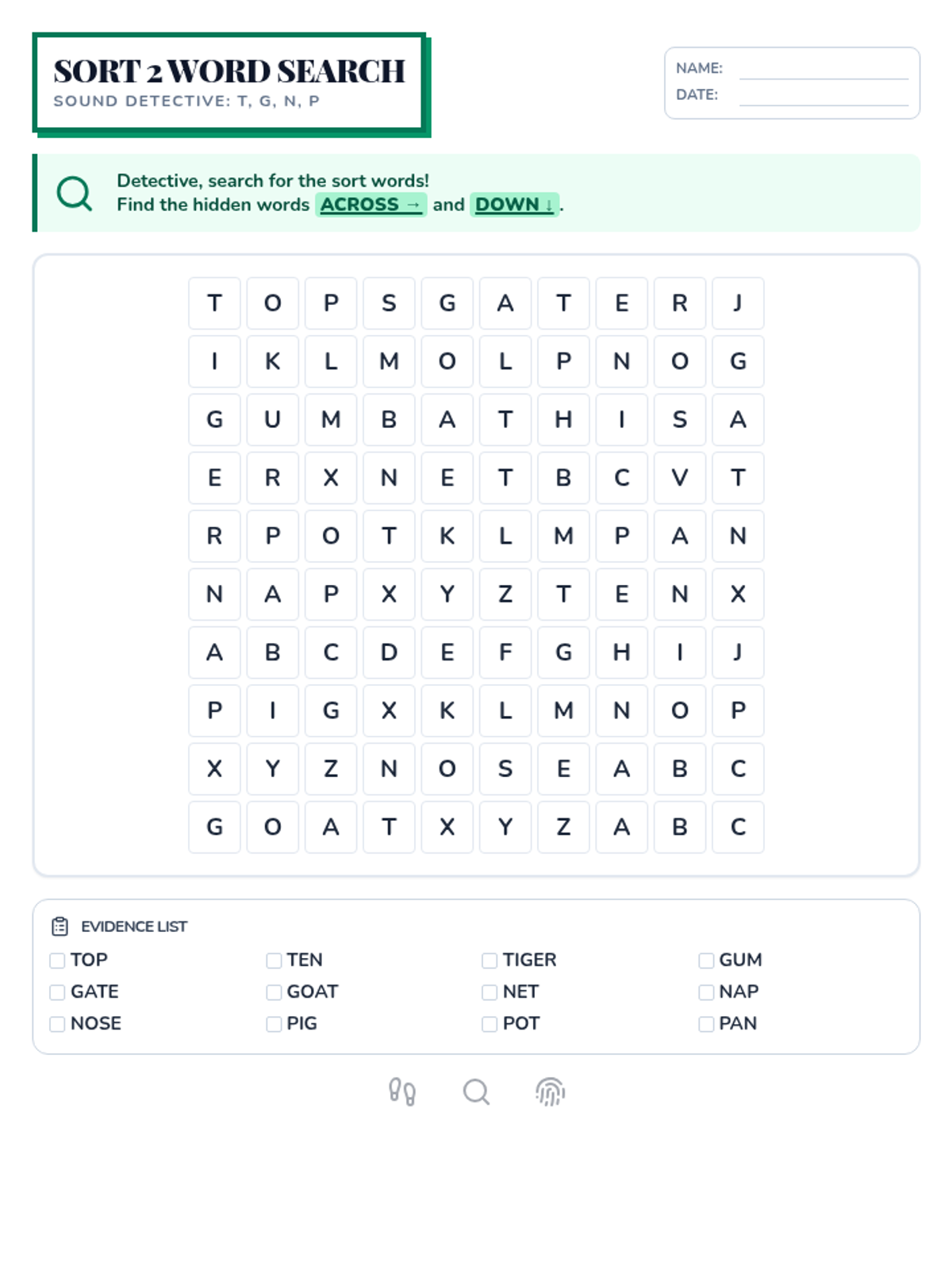 SORT 2 WORD SEARCH
SOUND DETECTIVE: T, G, N, P

NAME: ____
DATE: ____

Detective, search for the sort words!
Find the hidden words ACROSS → and DOWN ↓.

| T | O | P | S | G | A | T | E | R | J |
|---|---|---|---|---|---|---|---|---|---|
| I | K | L | M | O | L | P | N | O | G |
| G | U | M | B | A | T | H | I | S | A |
| E | R | X | N | E | T | B | C | V | T |
| R | P | O | T | K | L | M | P | A | N |
| N | A | P | X | Y | Z | T | E | N | X |
| A | B | C | D | E | F | G | H | I | J |
| P | I | G | X | K | L | M | N | O | P |
| X | Y | Z | N | O | S | E | A | B | C |
| G | O | A | T | X | Y | Z | A | B | C |

EVIDENCE LIST
☐ TOP
☐ GATE
☐ NOSE
☐ TEN
☐ GOAT
☐ PIG
☐ TIGER
☐ NET
☐ POT
☐ GUM
☐ NAP
☐ PAN